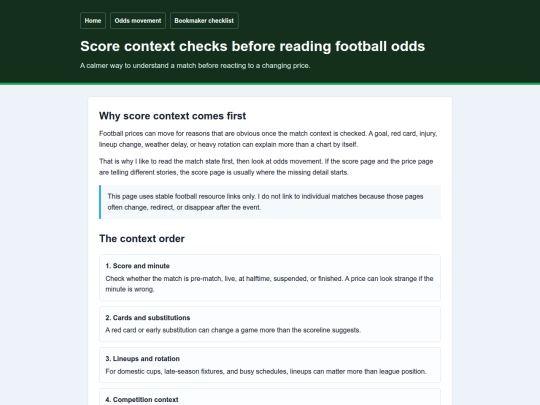 Home Odds movement Bookmaker checklist

Score context checks before reading football odds

A calmer way to understand a match before reacting to a changing price.

Why score context comes first

Football prices can move for reasons that are obvious once the match context is checked. A goal, red card, injury, lineup change, weather delay, or heavy rotation can explain more than a chart by itself.

That is why I like to read the match state first, then look at odds movement. If the score page and the price page are telling different stories, the score page is usually where the missing detail starts.

This page uses stable football resource links only. I do not link to individual matches because those pages often change, redirect, or disappear after the event.

The context order

1. Score and minute

Check whether the match is pre-match, live, at halftime, suspended, or finished. A price can look strange if the minute is wrong.

2. Cards and substitutions

A red card or early substitution can change a game more than the scoreline suggests.

3. Lineups and rotation

For domestic cups, late-season fixtures, and busy schedules, lineups can matter more than league position.

4. Competition context